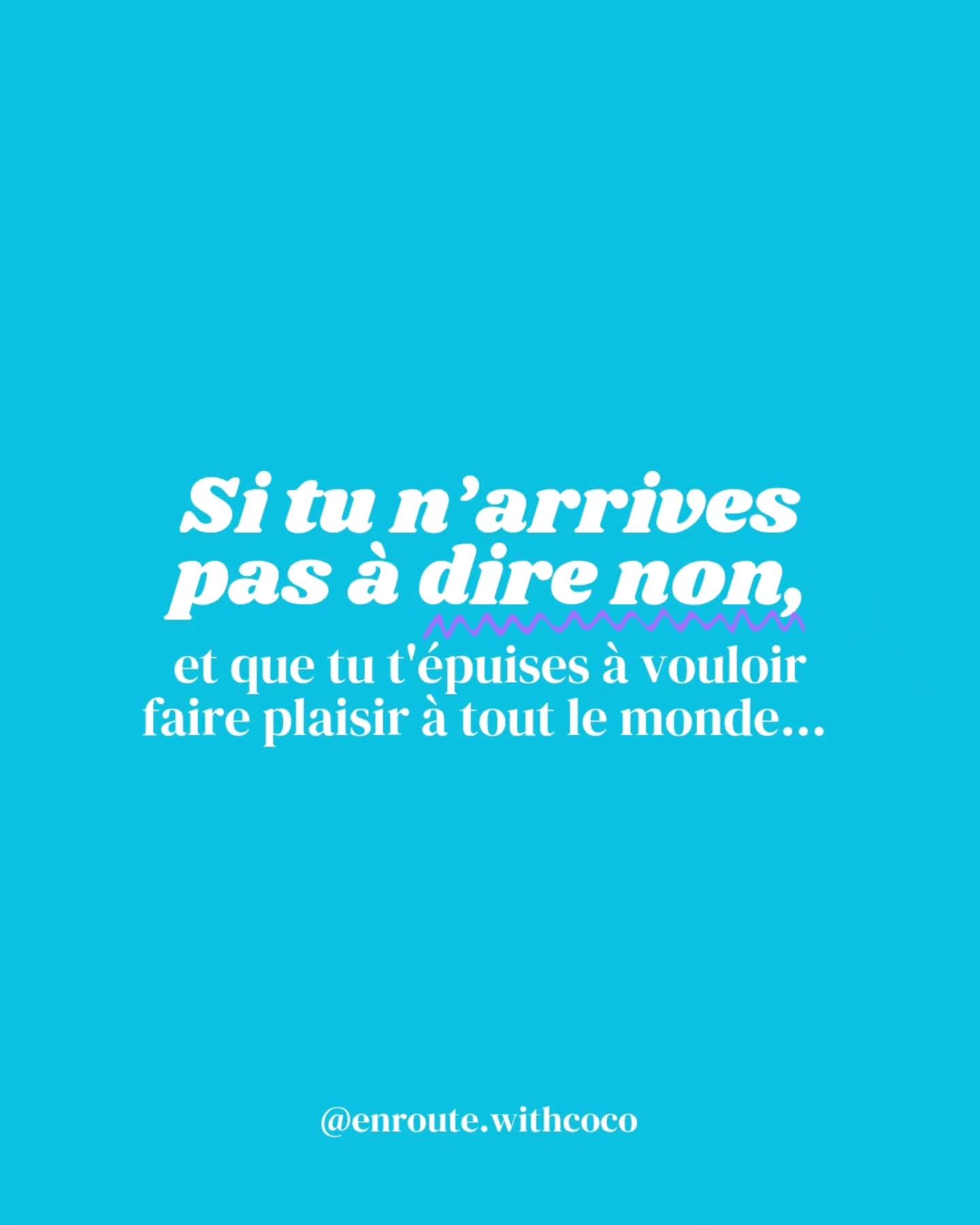 Si tu n’arrives pas à dire non,

et que tu t'épuises à vouloir faire plaisir à tout le monde…

@enroute.withcoco